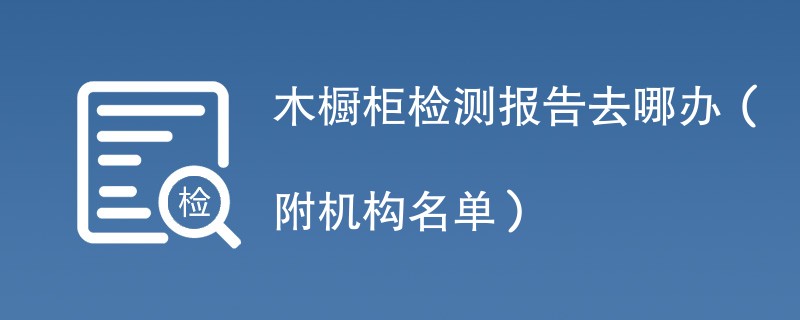 检

木橱柜检测报告去哪办（附机构名单）